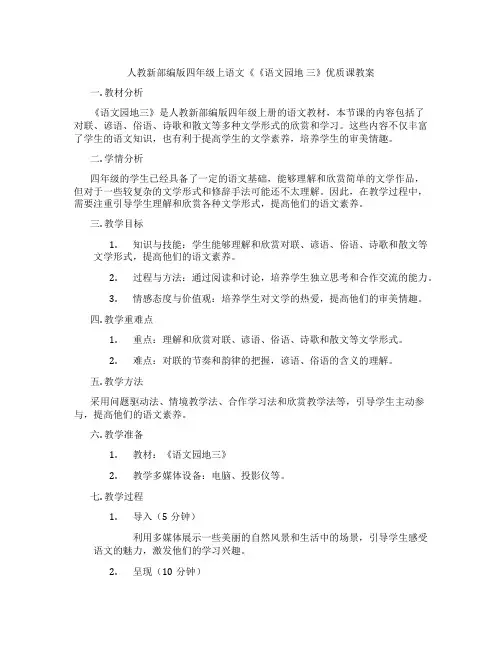 人教新部编版四年级上语文《《语文园地 三》优质课教案

一.教材分析

《语文园地三》是人教新部编版四年级上册的语文教材，本节课的内容包括了对联、谚语、俗语、诗歌和散文等多种文学形式的欣赏和学习。这些内容不仅丰富了学生的语文知识，也有利于提高学生的文学素养，培养学生的审美情趣。

二.学情分析

四年级的学生已经具备了一定的语文基础，能够理解和欣赏简单的文学作品，但对于一些较复杂的文学形式和修辞手法可能还不太理解。因此，在教学过程中，需要注重引导学生理解和欣赏各种文学形式，提高他们的语文素养。

三.教学目标

1. 知识与技能：学生能够理解和欣赏对联、谚语、俗语、诗歌和散文等文学形式，提高他们的语文素养。

2. 过程与方法：通过阅读和讨论，培养学生独立思考和合作交流的能力。

3. 情感态度与价值观：培养学生对文学的热爱，提高他们的审美情趣。

四.教学重难点

1. 重点：理解和欣赏对联、谚语、俗语、诗歌和散文等文学形式。

2. 难点：对联的节奏和韵律的把握，谚语、俗语的含义的理解。

五.教学方法

采用问题驱动法、情境教学法、合作学习法和欣赏教学法等，引导学生主动参与，提高他们的语文素养。

六.教学准备

1. 教材：《语文园地三》

2. 教学多媒体设备：电脑、投影仪等。

七.教学过程

1. 导入（5 分钟）

利用多媒体展示一些美丽的自然风景和生活中的场景，引导学生感受语文的魅力，激发他们的学习兴趣。

2. 呈现（10 分钟）